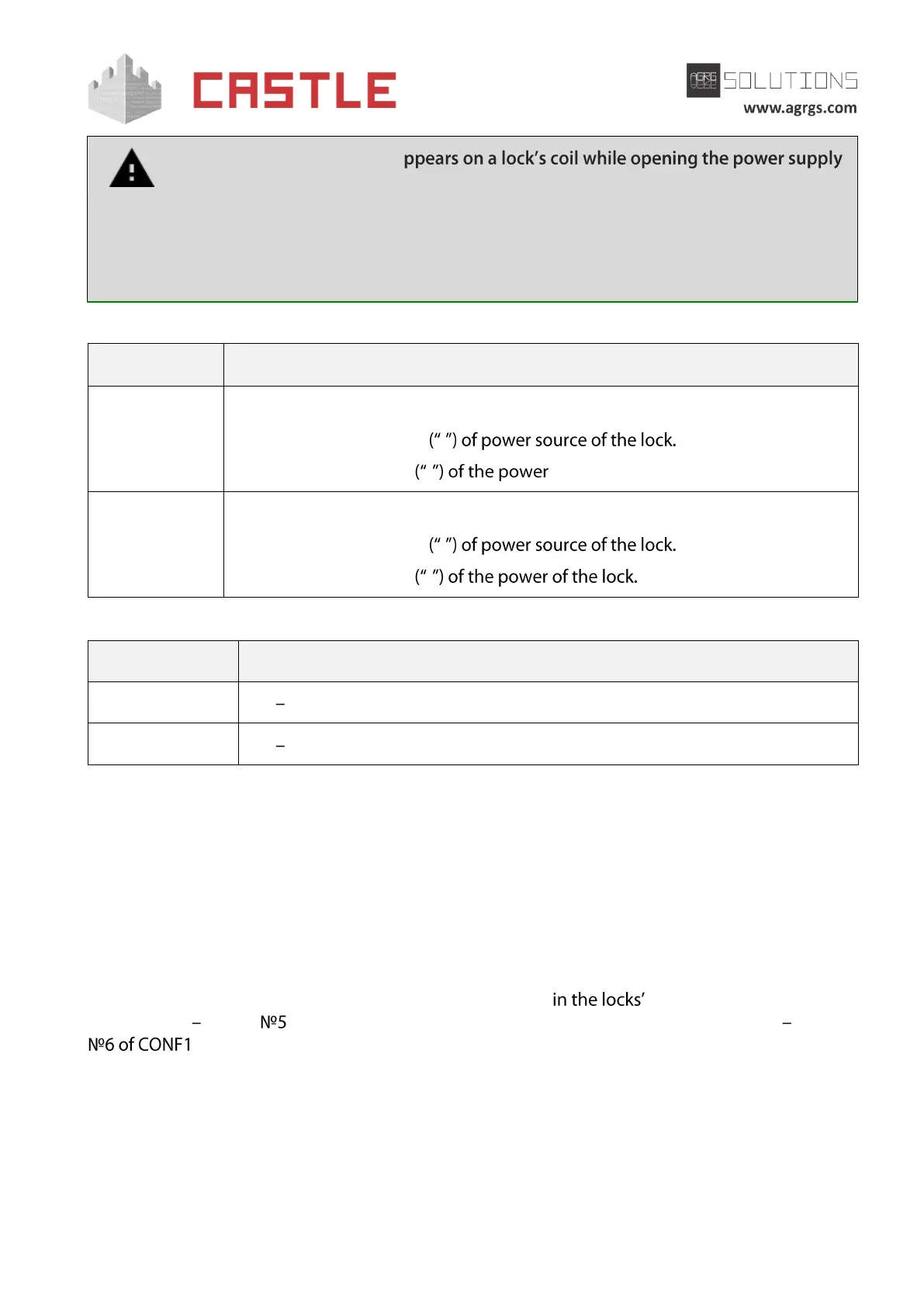 CASTLE

AGRG SOLUTIONS
www.agrgs.com

ppears on a lock’s coil while opening the power supply

| | |
|---|---|
| | (“ ”) of power source of the lock. (“ ”) of the power |
| | (“ ”) of power source of the lock. (“ ”) of the power of the lock. |

| | |
|---|---|
| | – |
| | – |

in the locks’
– №5 –
№6 of CONF1